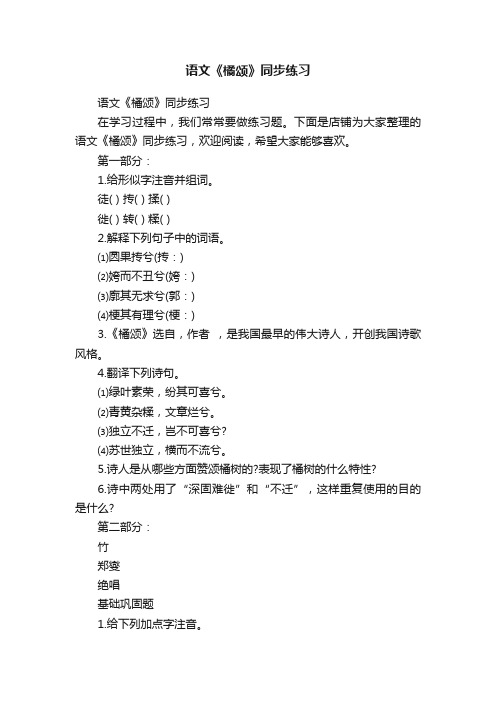 语文《橘颂》同步练习

语文《橘颂》同步练习

在学习过程中，我们常常要做练习题。下面是店铺为大家整理的语文《橘颂》同步练习，欢迎阅读，希望大家能够喜欢。

第一部分：

1.给形似字注音并组词。

徒( ) 抟( ) 揉( )

徙( ) 转( ) 糅( )

2.解释下列句子中的词语。

⑴圆果抟兮(抟：)

⑵姱而不丑兮(姱：)

⑶廓其无求兮(郭：)

⑷梗其有理兮(梗：)

3.《橘颂》选自，作者 ，是我国最早的伟大诗人，开创我国诗歌风格。

4.翻译下列诗句。

⑴绿叶素荣，纷其可喜兮。

⑵青黄杂糅，文章烂兮。

⑶独立不迁，岂不可喜兮?

⑷苏世独立，横而不流兮。

5.诗人是从哪些方面赞颂橘树的?表现了橘树的什么特性?

6.诗中两处用了“深固难徙”和“不迁”，这样重复使用的目的是什么?

第二部分：

竹

郑燮

绝唱

基础巩固题

1.给下列加点字注音。